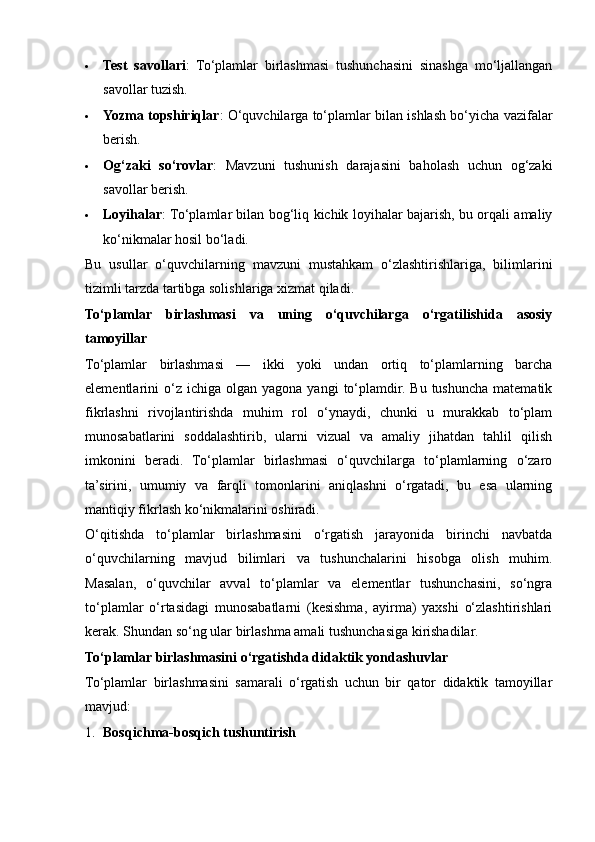 • **Test savollari**: To‘plamlar birlashmasi tushunchasini sinashga mo‘ljallangan savollar tuzish.
• **Yozma topshiriqlar**: O‘quvchilarga to‘plamlar bilan ishlash bo‘yicha vazifalar berish.
• **Og‘zaki so‘rovlar**: Mavzuni tushunish darajasini baholash uchun og‘zaki savollar berish.
• **Loyihalar**: To‘plamlar bilan bog‘liq kichik loyihalar bajarish, bu orqali amaliy ko‘nikmalar hosil bo‘ladi.

Bu usullar o‘quvchilarning mavzuni mustahkam o‘zlashtirishlariga, bilimlarini tizimli tarzda tartibga solishlariga xizmat qiladi.

**To‘plamlar birlashmasi va uning o‘quvchilarga o‘rgatilishida asosiy tamoyillar**

To‘plamlar birlashmasi — ikki yoki undan ortiq to‘plamlarning barcha elementlarini o‘z ichiga olgan yagona yangi to‘plamdir. Bu tushuncha matematik fikrlashni rivojlantirishda muhim rol o‘ynaydi, chunki u murakkab to‘plam munosabatlarini soddalashtirib, ularni vizual va amaliy jihatdan tahlil qilish imkonini beradi. To‘plamlar birlashmasi o‘quvchilarga to‘plamlarning o‘zaro ta’sirini, umumiy va farqli tomonlarini aniqlashni o‘rgatadi, bu esa ularning mantiqiy fikrlash ko‘nikmalarini oshiradi.

O‘qitishda to‘plamlar birlashmasini o‘rgatish jarayonida birinchi navbatda o‘quvchilarning mavjud bilimlari va tushunchalarini hisobga olish muhim. Masalan, o‘quvchilar avval to‘plamlar va elementlar tushunchasini, so‘ngra to‘plamlar o‘rtasidagi munosabatlarni (kesishma, ayirma) yaxshi o‘zlashtirishlari kerak. Shundan so‘ng ular birlashma amali tushunchasiga kirishadilar.

**To‘plamlar birlashmasini o‘rgatishda didaktik yondashuvlar**

To‘plamlar birlashmasini samarali o‘rgatish uchun bir qator didaktik tamoyillar mavjud:

1. **Bosqichma-bosqich tushuntirish**